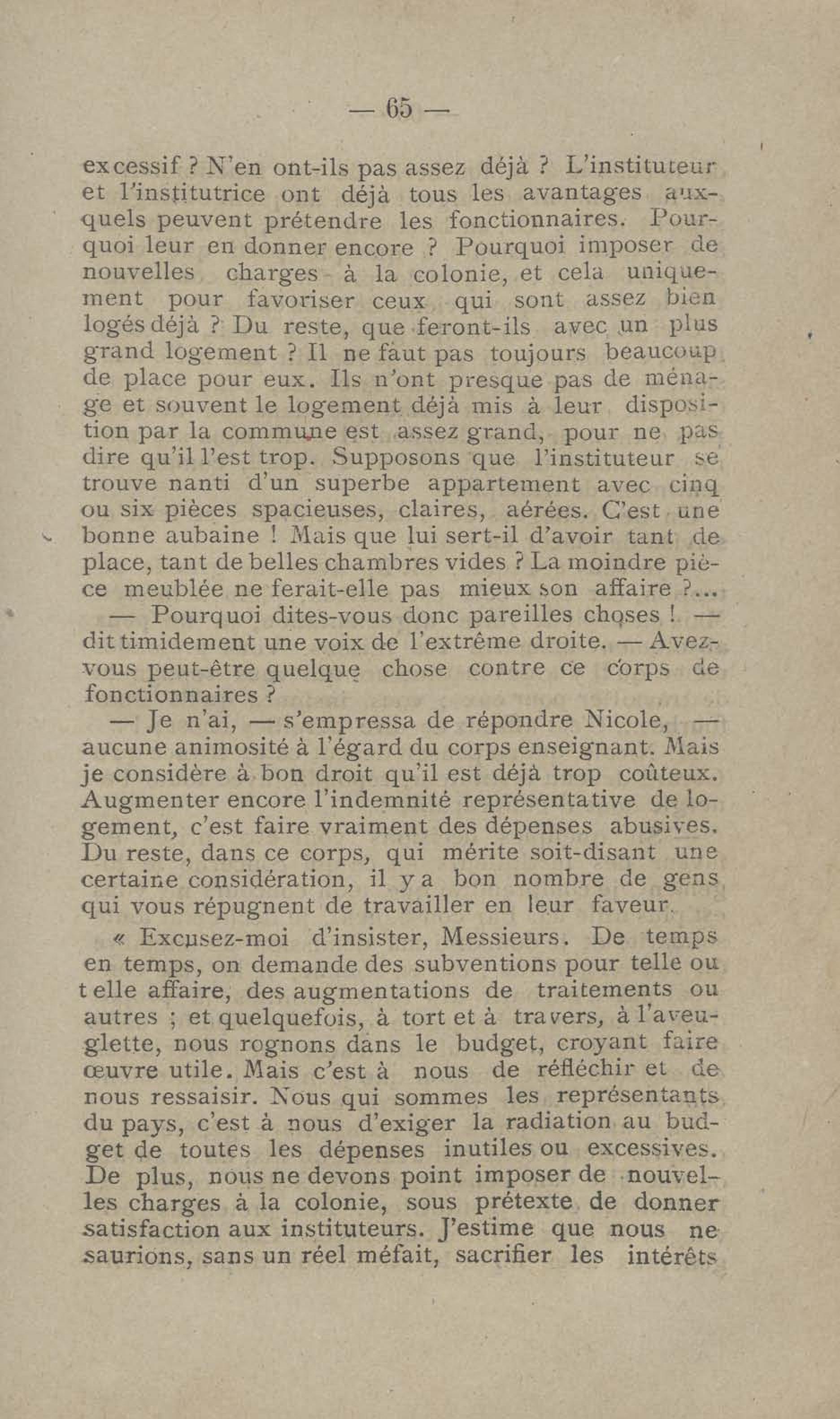 — 65 —

excessif ? N'en ont-ils pas assez déjà ? L'instituteur et l'institutrice ont déjà tous les avantages auxquels peuvent prétendre les fonctionnaires. Pourquoi leur en donner encore ? Pourquoi imposer de nouvelles charges à la colonie, et cela uniquement pour favoriser ceux qui sont assez bien logés déjà ? Du reste, que feront-ils avec un plus grand logement ? Il ne faut pas toujours beaucoup de place pour eux. Ils n'ont presque pas de ménage et souvent le logement déjà mis à leur disposition par la commune est assez grand, pour ne pas dire qu'il l'est trop. Supposons que l'instituteur se trouve nanti d'un superbe appartement avec cinq ou six pièces spacieuses, claires, aérées. C'est une bonne aubaine ! Mais que lui sert-il d'avoir tant de place, tant de belles chambres vides ? La moindre pièce meublée ne ferait-elle pas mieux son affaire ?...

— Pourquoi dites-vous donc pareilles choses ! — dit timidement une voix de l'extrême droite. — Avez-vous peut-être quelque chose contre ce corps de fonctionnaires ?

— Je n'ai, — s'empressa de répondre Nicole, — aucune animosité à l'égard du corps enseignant. Mais je considère à bon droit qu'il est déjà trop coûteux. Augmenter encore l'indemnité représentative de logement, c'est faire vraiment des dépenses abusives. Du reste, dans ce corps, qui mérite soit-disant une certaine considération, il y a bon nombre de gens qui vous répugnent de travailler en leur faveur.

« Excusez-moi d'insister, Messieurs. De temps en temps, on demande des subventions pour telle ou telle affaire, des augmentations de traitements ou autres ; et quelquefois, à tort et à travers, à l'aveuglette, nous rognons dans le budget, croyant faire œuvre utile. Mais c'est à nous de réfléchir et de nous ressaisir. Nous qui sommes les représentants du pays, c'est à nous d'exiger la radiation au budget de toutes les dépenses inutiles ou excessives. De plus, nous ne devons point imposer de nouvelles charges à la colonie, sous prétexte de donner satisfaction aux instituteurs. J'estime que nous ne saurions, sans un réel méfait, sacrifier les intérêts